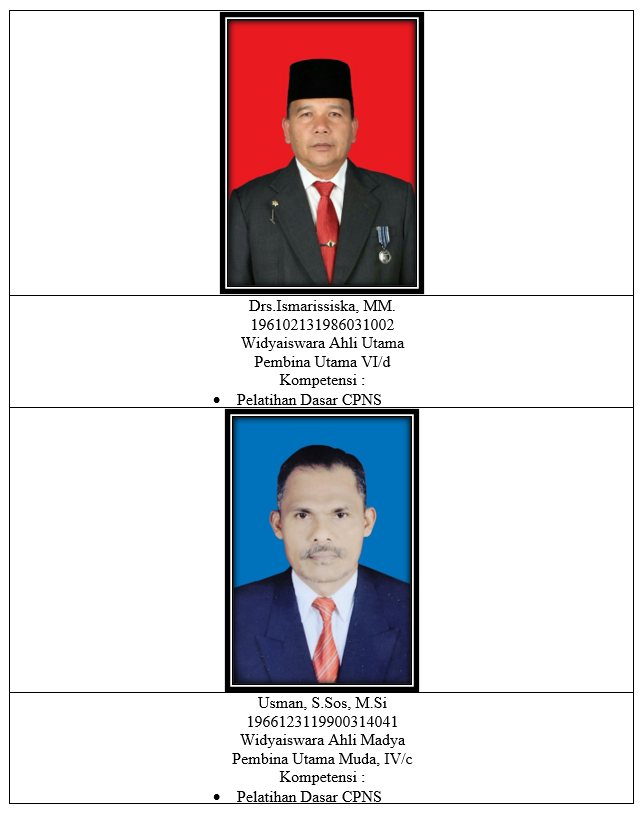 Drs.Ismarissiska, MM.
196102131986031002
Widyaiswara Ahli Utama
Pembina Utama VI/d
Kompetensi :
• Pelatihan Dasar CPNS

Usman, S.Sos, M.Si
1966123119900314041
Widyaiswara Ahli Madya
Pembina Utama Muda, IV/c
Kompetensi :
• Pelatihan Dasar CPNS